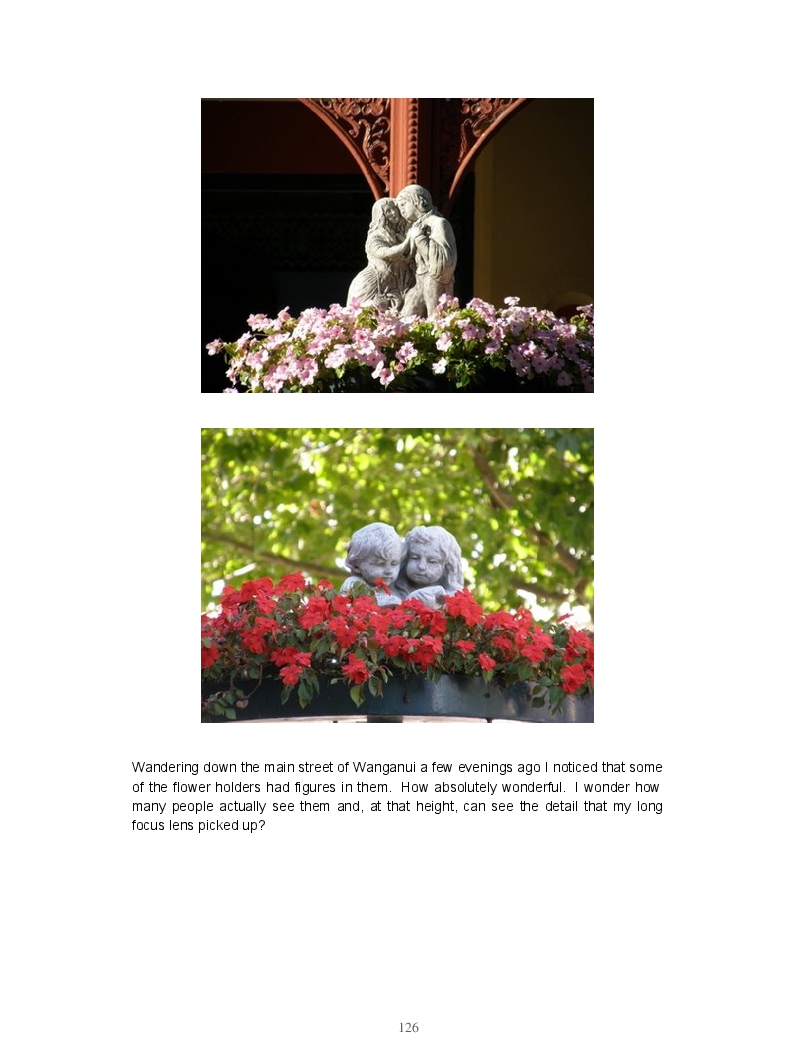 Wandering down the main street of Wanganui a few evenings ago I noticed that some of the flower holders had figures in them. How absolutely wonderful. I wonder how many people actually see them and, at that height, can see the detail that my long focus lens picked up?

126